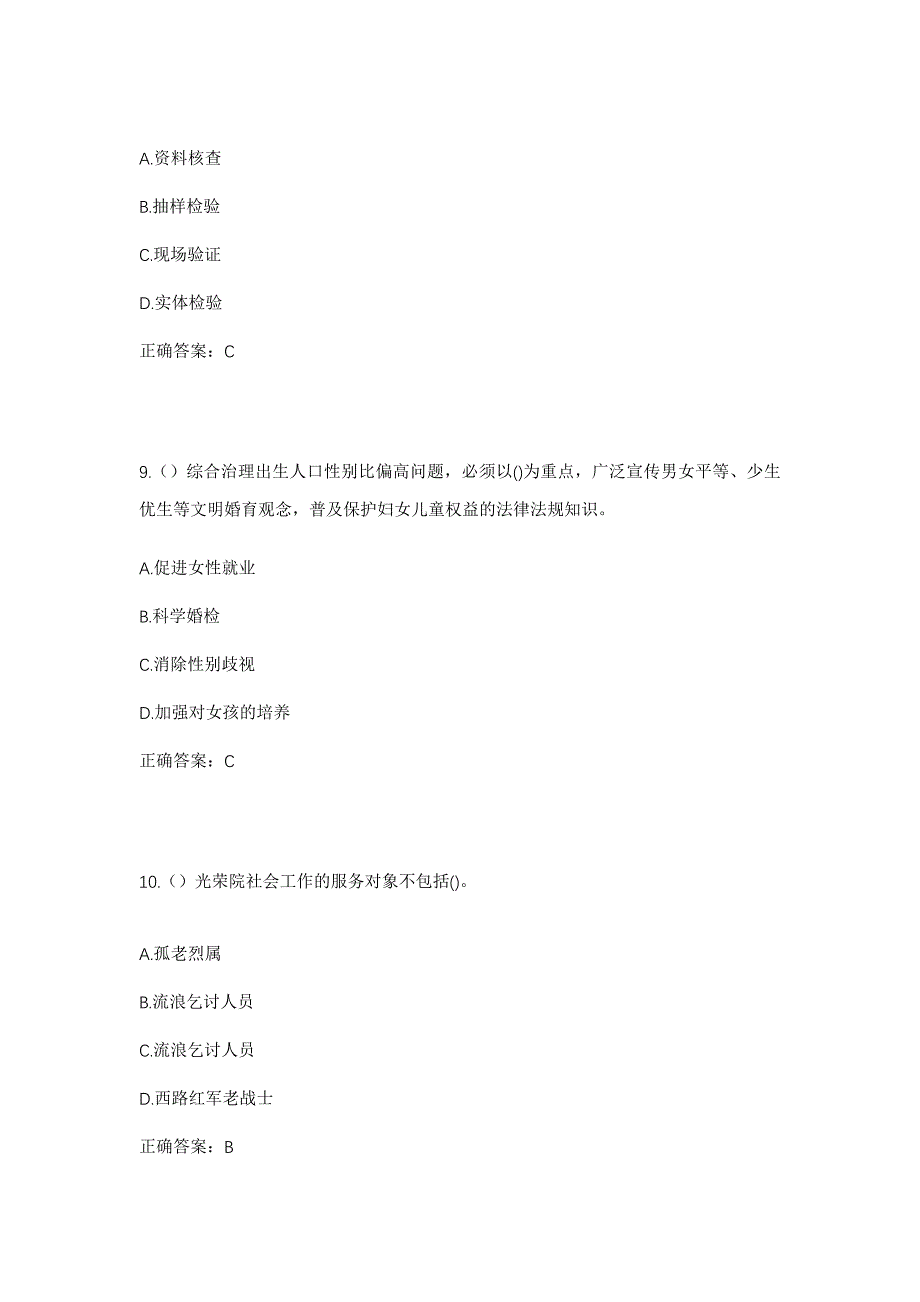 A.资料核查

B.抽样检验

C.现场验证

D.实体检验

正确答案：C

9.（）综合治理出生人口性别比偏高问题，必须以()为重点，广泛宣传男女平等、少生优生等文明婚育观念，普及保护妇女儿童权益的法律法规知识。

A.促进女性就业

B.科学婚检

C.消除性别歧视

D.加强对女孩的培养

正确答案：C

10.（）光荣院社会工作的服务对象不包括()。

A.孤老烈属

B.流浪乞讨人员

C.流浪乞讨人员

D.西路红军老战士

正确答案：B